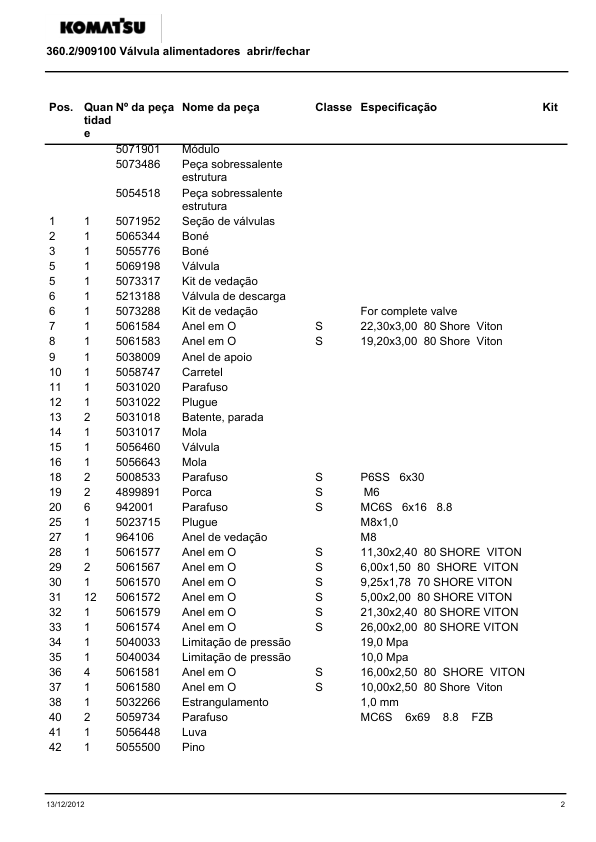 KOMATSU

360.2/909100 Válvula alimentadores abrir/fechar

| Pos. | Quantidade | Nº da peça | Nome da peça | Classe | Especificação | Kit |
|---|---|---|---|---|---|---|
| | | 5071901 | Módulo | | | |
| | | 5073486 | Peça sobressalente estrutura | | | |
| | | 5054518 | Peça sobressalente estrutura | | | |
| 1 | 1 | 5071952 | Seção de válvulas | | | |
| 2 | 1 | 5065344 | Boné | | | |
| 3 | 1 | 5055776 | Boné | | | |
| 5 | 1 | 5069198 | Válvula | | | |
| 5 | 1 | 5073317 | Kit de vedação | | | |
| 6 | 1 | 5213188 | Válvula de descarga | | | |
| 6 | 1 | 5073288 | Kit de vedação | | For complete valve | |
| 7 | 1 | 5061584 | Anel em O | S | 22,30x3,00 80 Shore Viton | |
| 8 | 1 | 5061583 | Anel em O | S | 19,20x3,00 80 Shore Viton | |
| 9 | 1 | 5038009 | Anel de apoio | | | |
| 10 | 1 | 5058747 | Carretel | | | |
| 11 | 1 | 5031020 | Parafuso | | | |
| 12 | 1 | 5031022 | Plugue | | | |
| 13 | 2 | 5031018 | Batente, parada | | | |
| 14 | 1 | 5031017 | Mola | | | |
| 15 | 1 | 5056460 | Válvula | | | |
| 16 | 1 | 5056643 | Mola | | | |
| 18 | 2 | 5008533 | Parafuso | S | P6SS 6x30 | |
| 19 | 2 | 4899891 | Porca | S | M6 | |
| 20 | 6 | 942001 | Parafuso | S | MC6S 6x16 8.8 | |
| 25 | 1 | 5023715 | Plugue | | M8x1,0 | |
| 27 | 1 | 964106 | Anel de vedação | | M8 | |
| 28 | 1 | 5061577 | Anel em O | S | 11,30x2,40 80 SHORE VITON | |
| 29 | 2 | 5061567 | Anel em O | S | 6,00x1,50 80 SHORE VITON | |
| 30 | 1 | 5061570 | Anel em O | S | 9,25x1,78 70 SHORE VITON | |
| 31 | 12 | 5061572 | Anel em O | S | 5,00x2,00 80 SHORE VITON | |
| 32 | 1 | 5061579 | Anel em O | S | 21,30x2,40 80 SHORE VITON | |
| 33 | 1 | 5061574 | Anel em O | S | 26,00x2,00 80 SHORE VITON | |
| 34 | 1 | 5040033 | Limitação de pressão | | 19,0 Mpa | |
| 35 | 1 | 5040034 | Limitação de pressão | | 10,0 Mpa | |
| 36 | 4 | 5061581 | Anel em O | S | 16,00x2,50 80 SHORE VITON | |
| 37 | 1 | 5061580 | Anel em O | S | 10,00x2,50 80 Shore Viton | |
| 38 | 1 | 5032266 | Estrangulamento | | 1,0 mm | |
| 40 | 2 | 5059734 | Parafuso | | MC6S 6x69 8.8 FZB | |
| 41 | 1 | 5056448 | Luva | | | |
| 42 | 1 | 5055500 | Pino | | | |

13/12/2012

2